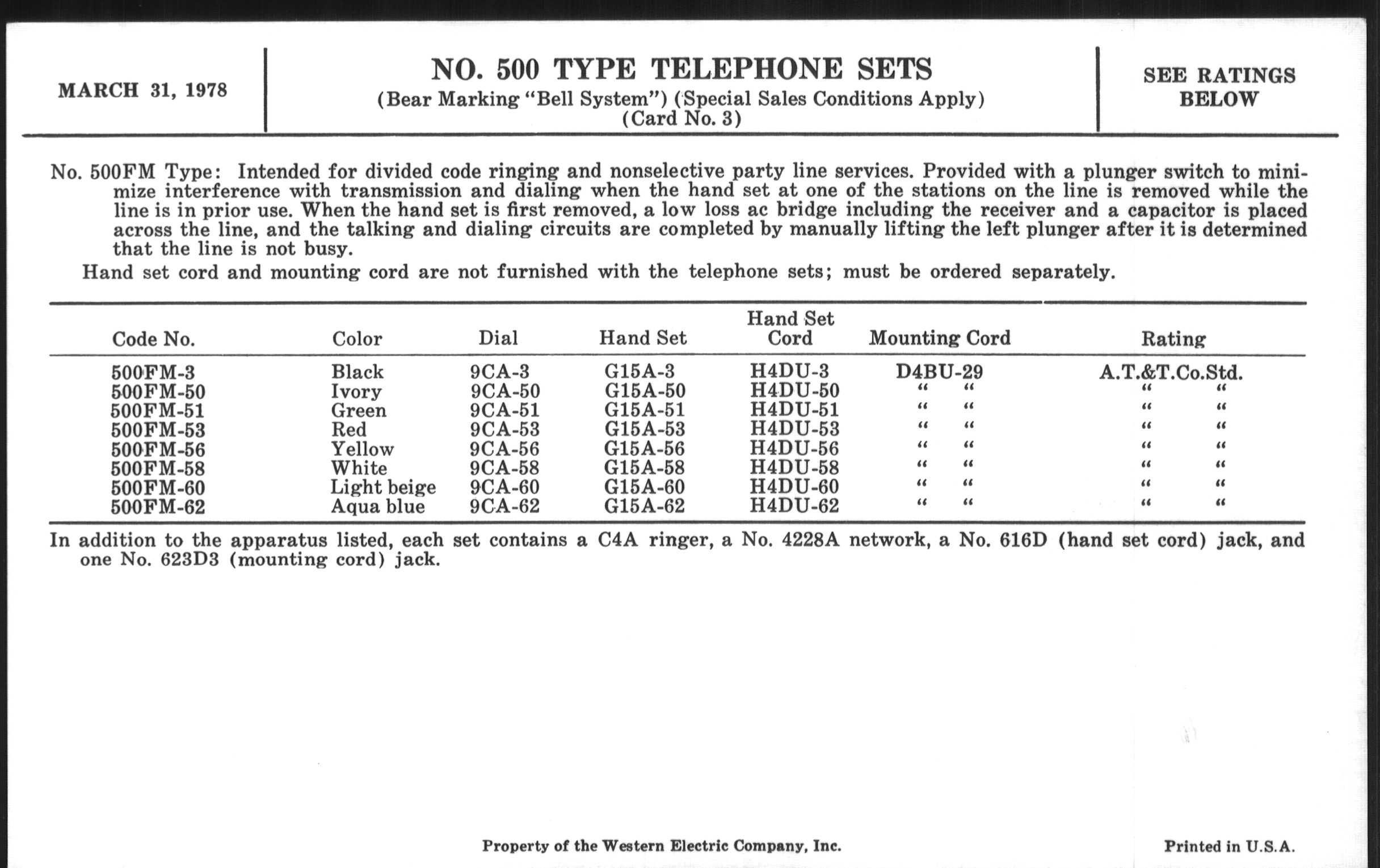 MARCH 31, 1978

NO. 500 TYPE TELEPHONE SETS
(Bear Marking "Bell System") (Special Sales Conditions Apply)
(Card No. 3)

SEE RATINGS BELOW

No. 500FM Type: Intended for divided code ringing and nonselective party line services. Provided with a plunger switch to minimize interference with transmission and dialing when the hand set at one of the stations on the line is removed while the line is in prior use. When the hand set is first removed, a low loss ac bridge including the receiver and a capacitor is placed across the line, and the talking and dialing circuits are completed by manually lifting the left plunger after it is determined that the line is not busy.

Hand set cord and mounting cord are not furnished with the telephone sets; must be ordered separately.

| Code No. | Color | Dial | Hand Set | Hand Set Cord | Mounting Cord | Rating |
|---|---|---|---|---|---|---|
| 500FM-3 | Black | 9CA-3 | G15A-3 | H4DU-3 | D4BU-29 | A.T.&T.Co.Std. |
| 500FM-50 | Ivory | 9CA-50 | G15A-50 | H4DU-50 | " " | " " |
| 500FM-51 | Green | 9CA-51 | G15A-51 | H4DU-51 | " " | " " |
| 500FM-53 | Red | 9CA-53 | G15A-53 | H4DU-53 | " " | " " |
| 500FM-56 | Yellow | 9CA-56 | G15A-56 | H4DU-56 | " " | " " |
| 500FM-58 | White | 9CA-58 | G15A-58 | H4DU-58 | " " | " " |
| 500FM-60 | Light beige | 9CA-60 | G15A-60 | H4DU-60 | " " | " " |
| 500FM-62 | Aqua blue | 9CA-62 | G15A-62 | H4DU-62 | " " | " " |

In addition to the apparatus listed, each set contains a C4A ringer, a No. 4228A network, a No. 616D (hand set cord) jack, and one No. 623D3 (mounting cord) jack.

Property of the Western Electric Company, Inc.

Printed in U.S.A.